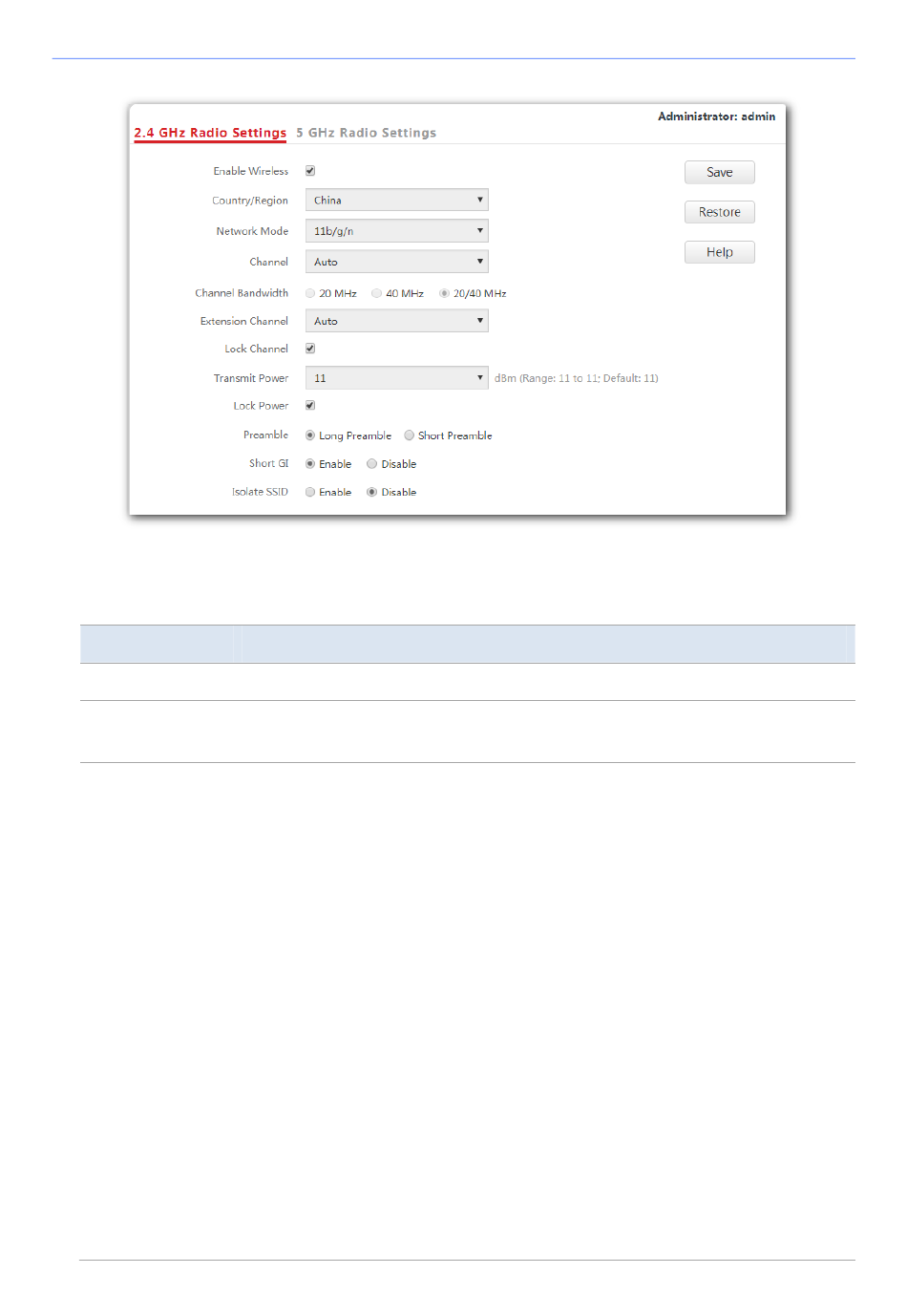 Administrator: admin

2.4 GHz Radio Settings 5 GHz Radio Settings

Enable Wireless

Country/Region China

Network Mode 11b/g/n

Channel Auto

Channel Bandwidth 20 MHz 40 MHz 20/40 MHz

Extension Channel Auto

Lock Channel

Transmit Power 11 dBm (Range: 11 to 11; Default: 11)

Lock Power

Preamble Long Preamble Short Preamble

Short GI Enable Disable

Isolate SSID Enable Disable

Save

Restore

Help